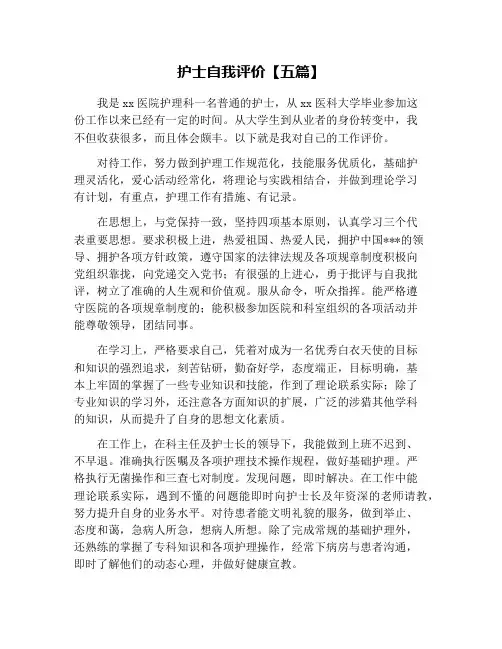 护士自我评价【五篇】

我是 xx 医院护理科一名普通的护士，从 xx 医科大学毕业参加这份工作以来已经有一定的时间。从大学生到从业者的身份转变中，我不但收获很多，而且体会颇丰。以下就是我对自己的工作评价。

对待工作，努力做到护理工作规范化，技能服务优质化，基础护理灵活化，爱心活动经常化，将理论与实践相结合，并做到理论学习有计划，有重点，护理工作有措施、有记录。

在思想上，与党保持一致，坚持四项基本原则，认真学习三个代表重要思想。要求积极上进，热爱祖国、热爱人民，拥护中国***的领导、拥护各项方针政策，遵守国家的法律法规及各项规章制度积极向党组织靠拢，向党递交入党书；有很强的上进心，勇于批评与自我批评，树立了准确的人生观和价值观。服从命令，听众指挥。能严格遵守医院的各项规章制度的；能积极参加医院和科室组织的各项活动并能尊敬领导，团结同事。

在学习上，严格要求自己，凭着对成为一名优秀白衣天使的目标和知识的强烈追求，刻苦钻研，勤奋好学，态度端正，目标明确，基本上牢固的掌握了一些专业知识和技能，作到了理论联系实际；除了专业知识的学习外，还注意各方面知识的扩展，广泛的涉猎其他学科的知识，从而提升了自身的思想文化素质。

在工作上，在科主任及护士长的领导下，我能做到上班不迟到、不早退。准确执行医嘱及各项护理技术操作规程，做好基础护理。严格执行无菌操作和三查七对制度。发现问题，即时解决。在工作中能理论联系实际，遇到不懂的问题能即时向护士长及年资深的老师请教，努力提升自身的业务水平。对待患者能文明礼貌的服务，做到举止、态度和蔼，急病人所急，想病人所想。除了完成常规的基础护理外，还熟练的掌握了专科知识和各项护理操作，经常下病房与患者沟通，即时了解他们的动态心理，并做好健康宣教。